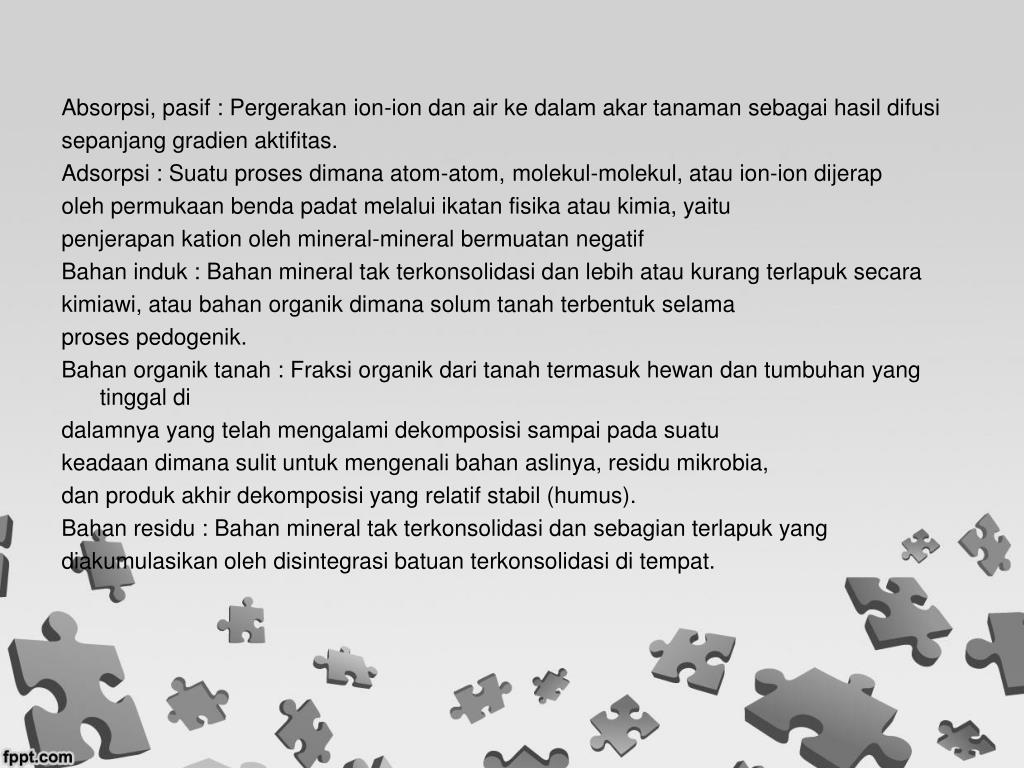 Absorpsi, pasif : Pergerakan ion-ion dan air ke dalam akar tanaman sebagai hasil difusi sepanjang gradien aktifitas.

Adsorpsi : Suatu proses dimana atom-atom, molekul-molekul, atau ion-ion dijerap oleh permukaan benda padat melalui ikatan fisika atau kimia, yaitu penjerapan kation oleh mineral-mineral bermuatan negatif

Bahan induk : Bahan mineral tak terkonsolidasi dan lebih atau kurang terlapuk secara kimiawi, atau bahan organik dimana solum tanah terbentuk selama proses pedogenik.

Bahan organik tanah : Fraksi organik dari tanah termasuk hewan dan tumbuhan yang tinggal di dalamnya yang telah mengalami dekomposisi sampai pada suatu keadaan dimana sulit untuk mengenali bahan aslinya, residu mikrobia, dan produk akhir dekomposisi yang relatif stabil (humus).

Bahan residu : Bahan mineral tak terkonsolidasi dan sebagian terlapuk yang diakumulasikan oleh disintegrasi batuan terkonsolidasi di tempat.

fppt.com